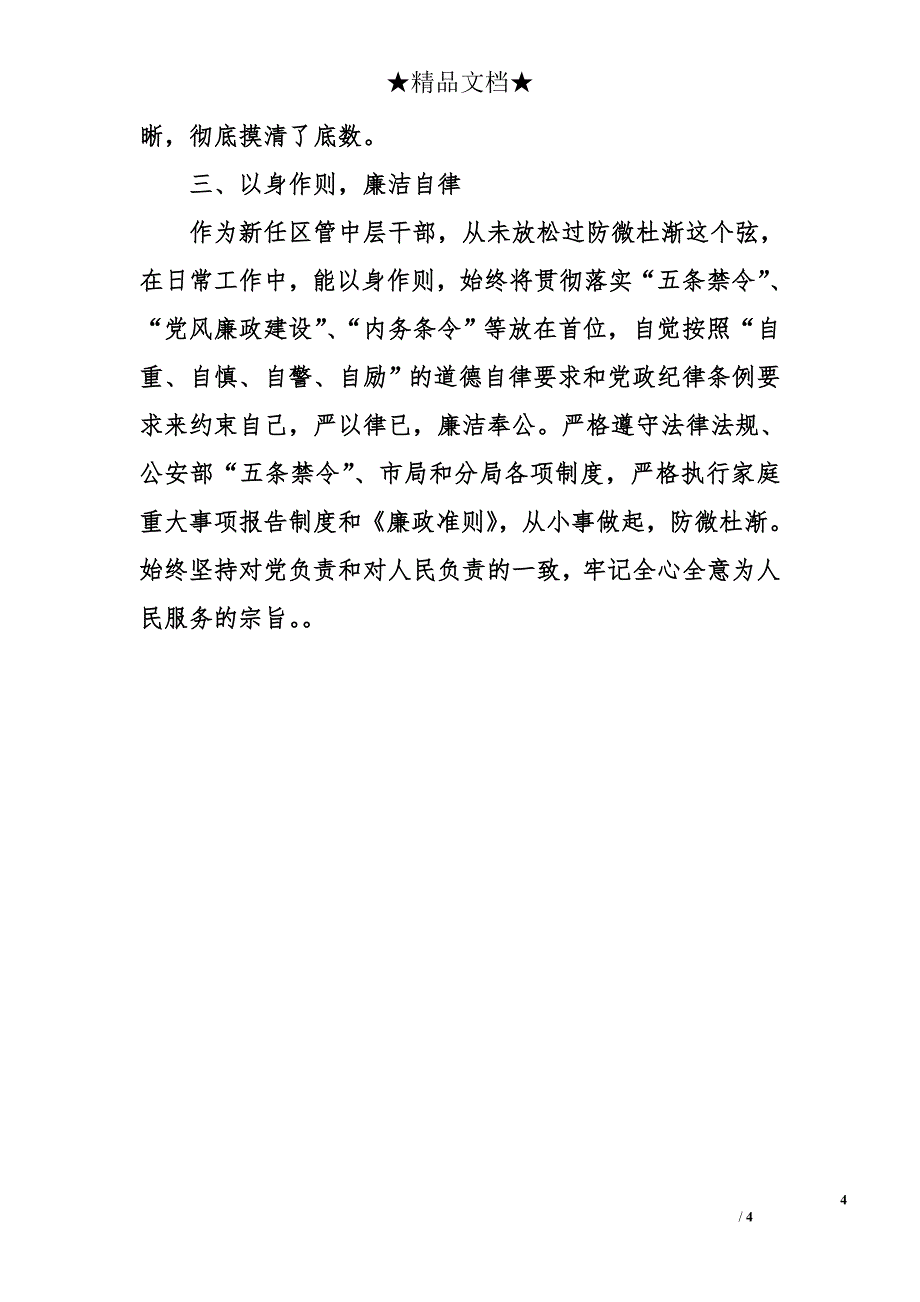 ★精品文档★

晰，彻底摸清了底数。

三、以身作则，廉洁自律

作为新任区管中层干部，从未放松过防微杜渐这个弦，在日常工作中，能以身作则，始终将贯彻落实“五条禁令”、“党风廉政建设”、“内务条令”等放在首位，自觉按照“自重、自慎、自警、自励”的道德自律要求和党政纪律条例要求来约束自己，严以律已，廉洁奉公。严格遵守法律法规、公安部“五条禁令”、市局和分局各项制度，严格执行家庭重大事项报告制度和《廉政准则》，从小事做起，防微杜渐。始终坚持对党负责和对人民负责的一致，牢记全心全意为人民服务的宗旨。。

4

/ 4